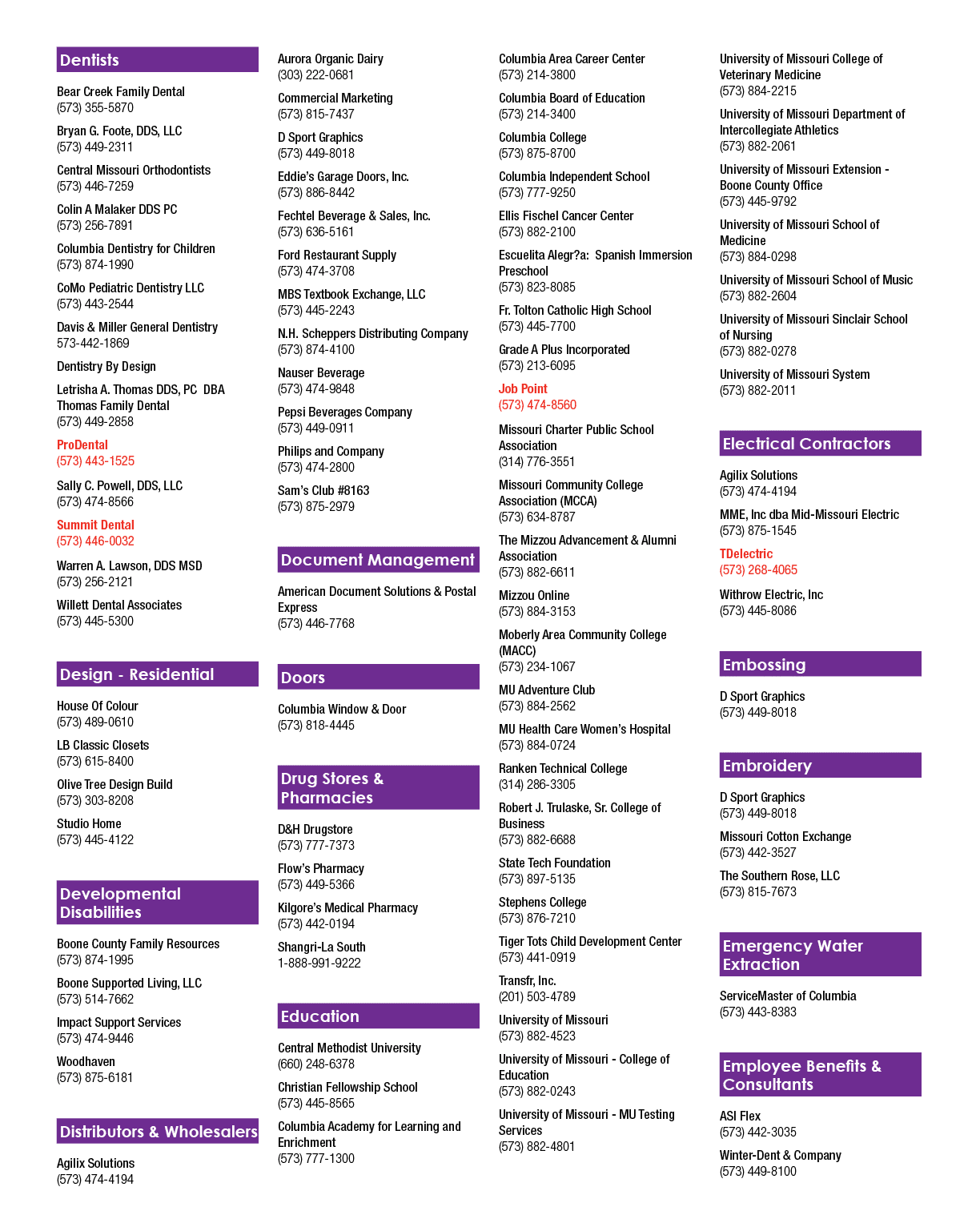 Dentists

Bear Creek Family Dental
(573) 355-5870

Bryan G. Foote, DDS, LLC
(573) 449-2311

Central Missouri Orthodontists
(573) 446-7259

Colin A Malaker DDS PC
(573) 256-7891

Columbia Dentistry for Children
(573) 874-1990

CoMo Pediatric Dentistry LLC
(573) 443-2544

Davis & Miller General Dentistry
573-442-1869

Dentistry By Design

Letrisha A. Thomas DDS, PC DBA Thomas Family Dental
(573) 449-2858

ProDental
(573) 443-1525

Sally C. Powell, DDS, LLC
(573) 474-8566

Summit Dental
(573) 446-0032

Warren A. Lawson, DDS MSD
(573) 256-2121

Willett Dental Associates
(573) 445-5300

Design - Residential

House Of Colour
(573) 489-0610

LB Classic Closets
(573) 615-8400

Olive Tree Design Build
(573) 303-8208

Studio Home
(573) 445-4122

Developmental Disabilities

Boone County Family Resources
(573) 874-1995

Boone Supported Living, LLC
(573) 514-7662

Impact Support Services
(573) 474-9446

Woodhaven
(573) 875-6181

Distributors & Wholesalers

Agilix Solutions
(573) 474-4194

Aurora Organic Dairy
(303) 222-0681

Commercial Marketing
(573) 815-7437

D Sport Graphics
(573) 449-8018

Eddie's Garage Doors, Inc.
(573) 886-8442

Fechtel Beverage & Sales, Inc.
(573) 636-5161

Ford Restaurant Supply
(573) 474-3708

MBS Textbook Exchange, LLC
(573) 445-2243

N.H. Scheppers Distributing Company
(573) 874-4100

Nauser Beverage
(573) 474-9848

Pepsi Beverages Company
(573) 449-0911

Philips and Company
(573) 474-2800

Sam's Club #8163
(573) 875-2979

Document Management

American Document Solutions & Postal Express
(573) 446-7768

Doors

Columbia Window & Door
(573) 818-4445

Drug Stores & Pharmacies

D&H Drugstore
(573) 777-7373

Flow's Pharmacy
(573) 449-5366

Kilgore's Medical Pharmacy
(573) 442-0194

Shangri-La South
1-888-991-9222

Education

Central Methodist University
(660) 248-6378

Christian Fellowship School
(573) 445-8565

Columbia Academy for Learning and Enrichment
(573) 777-1300

Columbia Area Career Center
(573) 214-3800

Columbia Board of Education
(573) 214-3400

Columbia College
(573) 875-8700

Columbia Independent School
(573) 777-9250

Ellis Fischel Cancer Center
(573) 882-2100

Escuelita Alegr?a: Spanish Immersion Preschool
(573) 823-8085

Fr. Tolton Catholic High School
(573) 445-7700

Grade A Plus Incorporated
(573) 213-6095

Job Point
(573) 474-8560

Missouri Charter Public School Association
(314) 776-3551

Missouri Community College Association (MCCA)
(573) 634-8787

The Mizzou Advancement & Alumni Association
(573) 882-6611

Mizzou Online
(573) 884-3153

Moberly Area Community College (MACC)
(573) 234-1067

MU Adventure Club
(573) 884-2562

MU Health Care Women's Hospital
(573) 884-0724

Ranken Technical College
(314) 286-3305

Robert J. Trulaske, Sr. College of Business
(573) 882-6688

State Tech Foundation
(573) 897-5135

Stephens College
(573) 876-7210

Tiger Tots Child Development Center
(573) 441-0919

Transfr, Inc.
(201) 503-4789

University of Missouri
(573) 882-4523

University of Missouri - College of Education
(573) 882-0243

University of Missouri - MU Testing Services
(573) 882-4801

University of Missouri College of Veterinary Medicine
(573) 884-2215

University of Missouri Department of Intercollegiate Athletics
(573) 882-2061

University of Missouri Extension - Boone County Office
(573) 445-9792

University of Missouri School of Medicine
(573) 884-0298

University of Missouri School of Music
(573) 882-2604

University of Missouri Sinclair School of Nursing
(573) 882-0278

University of Missouri System
(573) 882-2011

Electrical Contractors

Agilix Solutions
(573) 474-4194

MME, Inc dba Mid-Missouri Electric
(573) 875-1545

TDelectric
(573) 268-4065

Withrow Electric, Inc
(573) 445-8086

Embossing

D Sport Graphics
(573) 449-8018

Embroidery

D Sport Graphics
(573) 449-8018

Missouri Cotton Exchange
(573) 442-3527

The Southern Rose, LLC
(573) 815-7673

Emergency Water Extraction

ServiceMaster of Columbia
(573) 443-8383

Employee Benefits & Consultants

ASI Flex
(573) 442-3035

Winter-Dent & Company
(573) 449-8100